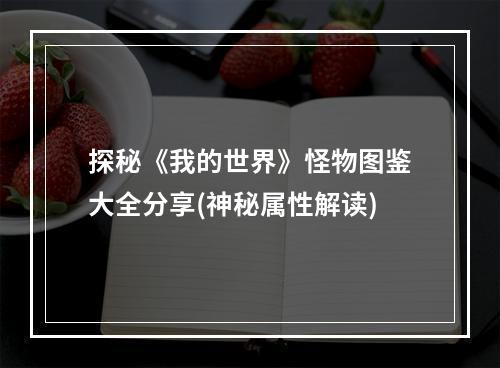 探秘《我的世界》怪物图鉴大全分享(神秘属性解读)